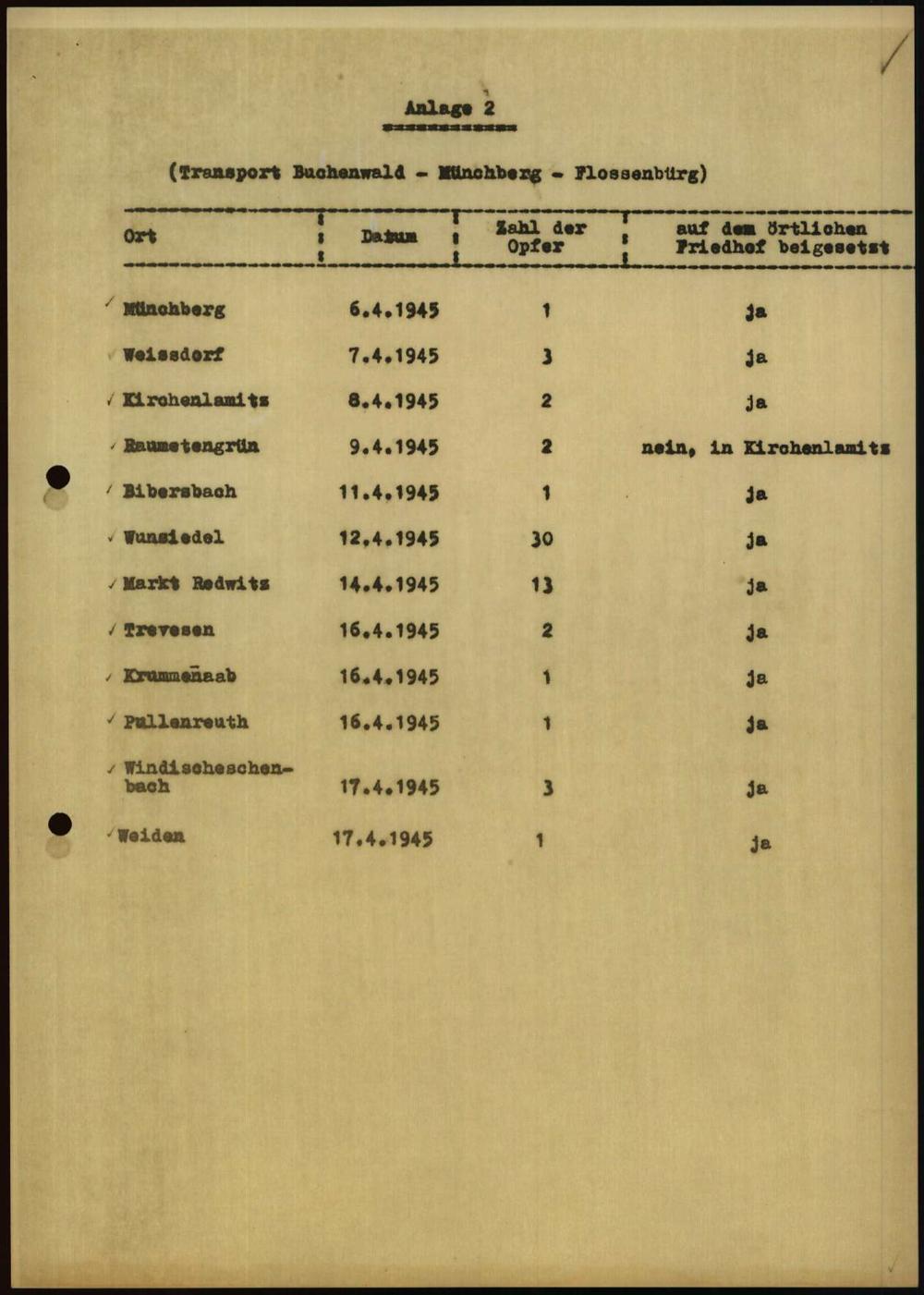 Anlage 2

(Transport Buchenwald - Münchberg - Flossenbürg)

| Ort | Datum | Zahl der Opfer | auf dem örtlichen Friedhof beigesetzt |
|---|---|---|---|
| Münchberg | 6.4.1945 | 1 | ja |
| Weissdorf | 7.4.1945 | 3 | ja |
| Kirchenlamitz | 8.4.1945 | 2 | ja |
| Raumetengrün | 9.4.1945 | 2 | nein, in Kirchenlamitz |
| Bibersbach | 11.4.1945 | 1 | ja |
| Wunsiedel | 12.4.1945 | 30 | ja |
| Markt Redwitz | 14.4.1945 | 13 | ja |
| Trevesen | 16.4.1945 | 2 | ja |
| Krummenaab | 16.4.1945 | 1 | ja |
| Pullenreuth | 16.4.1945 | 1 | ja |
| Windischeschenbach | 17.4.1945 | 3 | ja |
| Weiden | 17.4.1945 | 1 | ja |